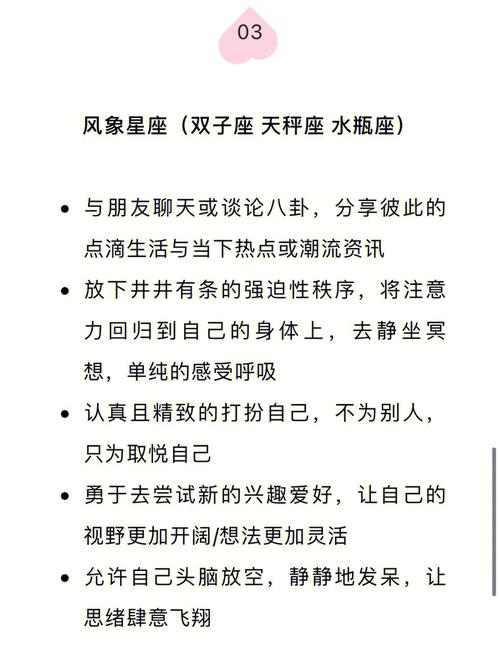 03

风象星座（双子座 天秤座 水瓶座）

• 与朋友聊天或谈论八卦，分享彼此的点滴生活与当下热点或潮流资讯
• 放下井井有条的强迫性秩序，将注意力回归到自己的身体上，去静坐冥想，单纯的感受呼吸
• 认真且精致的打扮自己，不为别人，只为取悦自己
• 勇于去尝试新的兴趣爱好，让自己的视野更加开阔/想法更加灵活
• 允许自己头脑放空，静静地发呆，让思绪肆意飞翔